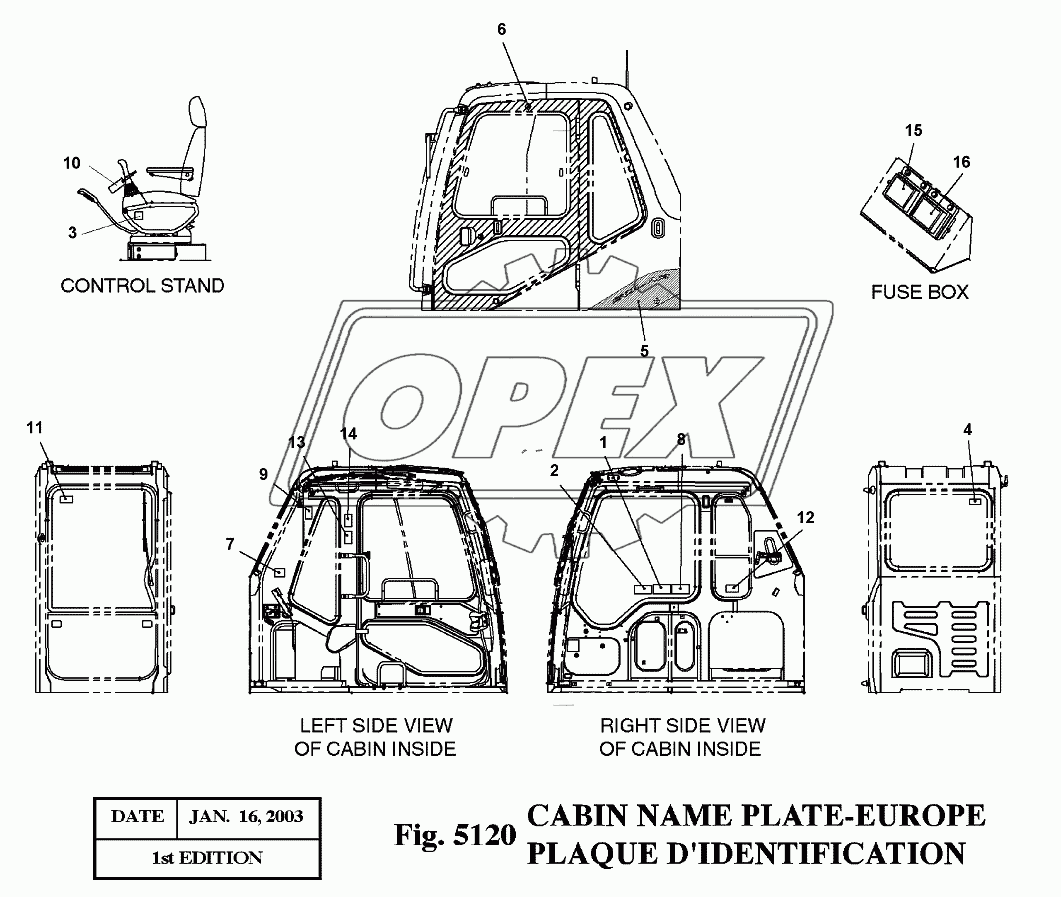 6

10

3

CONTROL STAND

15

16

FUSE BOX

5

OPEX

11

13

14

9

7

1

8

2

12

4

LEFT SIDE VIEW OF CABIN INSIDE

RIGHT SIDE VIEW OF CABIN INSIDE

| DATE | JAN. 16, 2003 |
|---|---|
| 1st EDITION | |

Fig. 5120 CABIN NAME PLATE-EUROPE
PLAQUE D'IDENTIFICATION